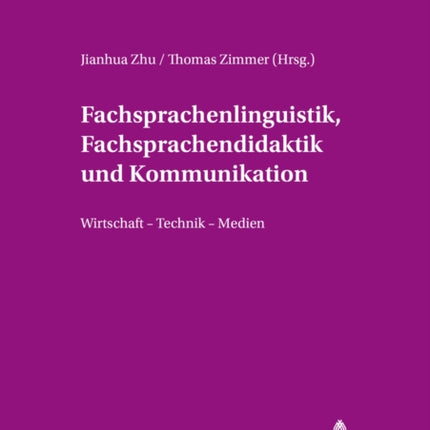 Jianhua Zhu / Thomas Zimmer (Hrsg.)

Fachsprachenlinguistik, Fachsprachendidaktik und Kommunikation

Wirtschaft – Technik – Medien